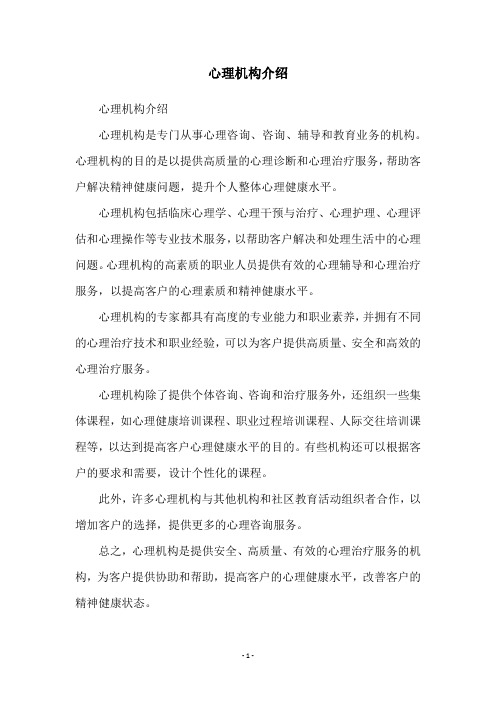 心理机构介绍

心理机构介绍

心理机构是专门从事心理咨询、咨询、辅导和教育业务的机构。心理机构的目的是以提供高质量的心理诊断和心理治疗服务，帮助客户解决精神健康问题，提升个人整体心理健康水平。

心理机构包括临床心理学、心理干预与治疗、心理护理、心理评估和心理操作等专业技术服务，以帮助客户解决和处理生活中的心理问题。心理机构的高素质的职业人员提供有效的心理辅导和心理治疗服务，以提高客户的心理素质和精神健康水平。

心理机构的专家都具有高度的专业能力和职业素养，并拥有不同的心理治疗技术和职业经验，可以为客户提供高质量、安全和高效的心理治疗服务。

心理机构除了提供个体咨询、咨询和治疗服务外，还组织一些集体课程，如心理健康培训课程、职业过程培训课程、人际交往培训课程等，以达到提高客户心理健康水平的目的。有些机构还可以根据客户的要求和需要，设计个性化的课程。

此外，许多心理机构与其他机构和社区教育活动组织者合作，以增加客户的选择，提供更多的心理咨询服务。

总之，心理机构是提供安全、高质量、有效的心理治疗服务的机构，为客户提供协助和帮助，提高客户的心理健康水平，改善客户的精神健康状态。

- 1 -